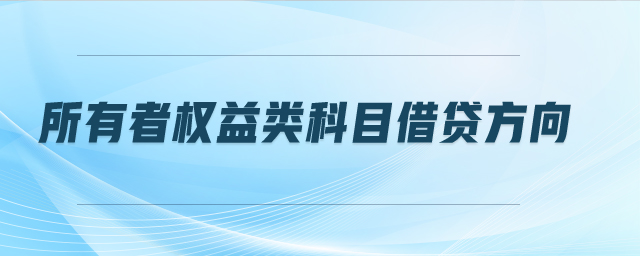 所有者权益类科目借贷方向